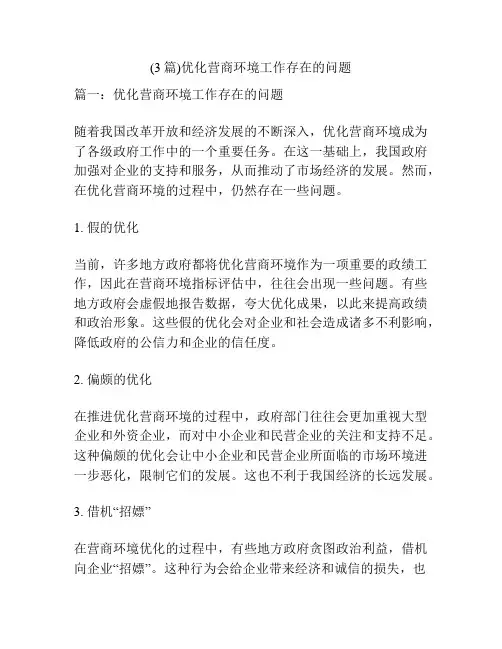 (3 篇)优化营商环境工作存在的问题

篇一：优化营商环境工作存在的问题

随着我国改革开放和经济发展的不断深入，优化营商环境成为了各级政府工作中的一个重要任务。在这一基础上，我国政府加强对企业的支持和服务，从而推动了市场经济的发展。然而，在优化营商环境的过程中，仍然存在一些问题。

1. 假的优化

当前，许多地方政府都将优化营商环境作为一项重要的政绩工作，因此在营商环境指标评估中，往往会出现一些问题。有些地方政府会虚假地报告数据，夸大优化成果，以此来提高政绩和政治形象。这些假的优化会对企业和社会造成诸多不利影响，降低政府的公信力和企业的信任度。

2. 偏颇的优化

在推进优化营商环境的过程中，政府部门往往会更加重视大型企业和外资企业，而对中小企业和民营企业的关注和支持不足。这种偏颇的优化会让中小企业和民营企业所面临的市场环境进一步恶化，限制它们的发展。这也不利于我国经济的长远发展。

3. 借机“招嫖”

在营商环境优化的过程中，有些地方政府贪图政治利益，借机向企业“招嫖”。这种行为会给企业带来经济和诚信的损失，也